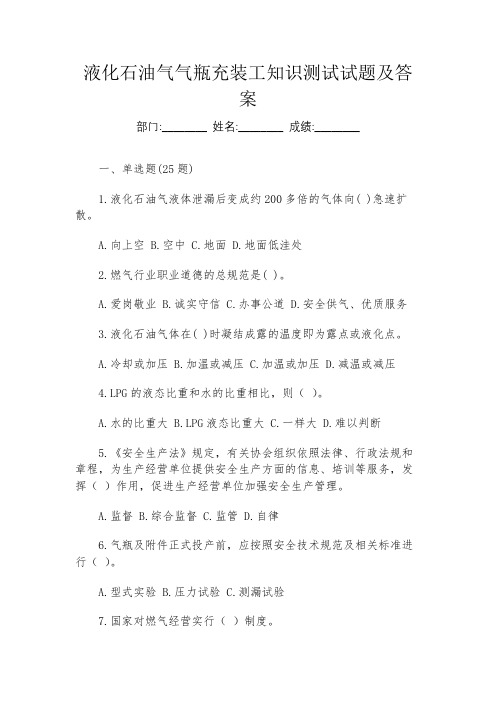 液化石油气气瓶充装工知识测试试题及答案

部门:________ 姓名:________ 成绩:________

一、单选题(25题)

1.液化石油气液体泄漏后变成约200多倍的气体向( )急速扩散。

A.向上空 B.空中 C.地面 D.地面低洼处

2.燃气行业职业道德的总规范是( )。

A.爱岗敬业 B.诚实守信 C.办事公道 D.安全供气、优质服务

3.液化石油气体在( )时凝结成露的温度即为露点或液化点。

A.冷却或加压 B.加温或减压 C.加温或加压 D.减温或减压

4.LPG的液态比重和水的比重相比,则( )。

A.水的比重大 B.LPG液态比重大 C.一样大 D.难以判断

5.《安全生产法》规定,有关协会组织依照法律、行政法规和章程,为生产经营单位提供安全生产方面的信息、培训等服务,发挥( )作用,促进生产经营单位加强安全生产管理。

A.监督 B.综合监督 C.监管 D.自律

6.气瓶及附件正式投产前,应按照安全技术规范及相关标准进行( )。

A.型式实验 B.压力试验 C.测漏试验

7.国家对燃气经营实行( )制度。